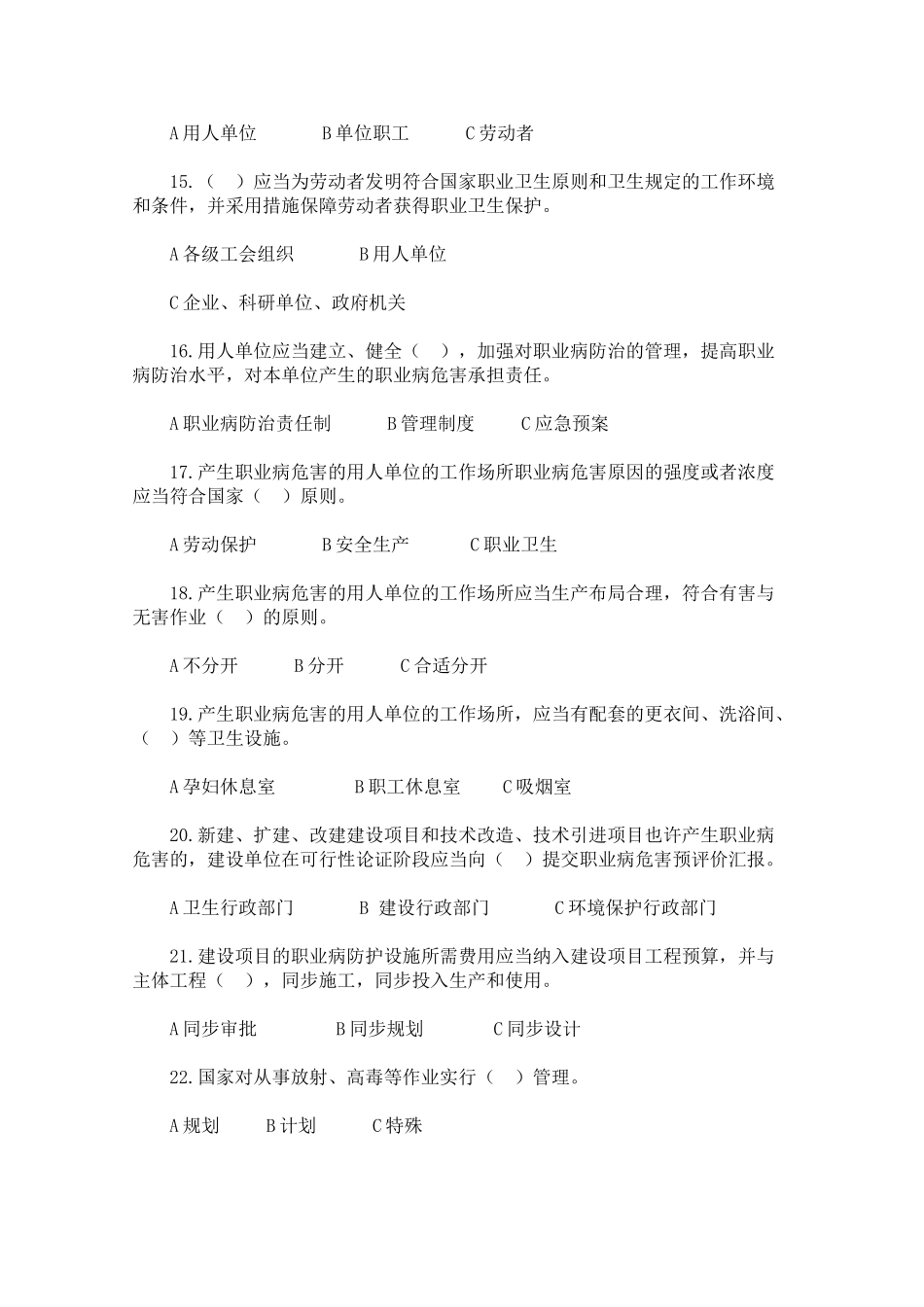 A 用人单位　　B 单位职工　　C 劳动者

15.（　）应当为劳动者发明符合国家职业卫生原则和卫生规定的工作环境和条件，并采用措施保障劳动者获得职业卫生保护。

A 各级工会组织　　B 用人单位

C 企业、科研单位、政府机关

16. 用人单位应当建立、健全（　），加强对职业病防治的管理，提高职业病防治水平，对本单位产生的职业病危害承担责任。

A 职业病防治责任制　　B 管理制度　　C 应急预案

17. 产生职业病危害的用人单位的工作场所职业病危害原因的强度或者浓度应当符合国家（　）原则。

A 劳动保护　　B 安全生产　　C 职业卫生

18. 产生职业病危害的用人单位的工作场所应当生产布局合理，符合有害与无害作业（　）的原则。

A 不分开　　B 分开　　C 合适分开

19. 产生职业病危害的用人单位的工作场所，应当有配套的更衣间、洗浴间、（　）等卫生设施。

A 孕妇休息室　　B 职工休息室　　C 吸烟室

20. 新建、扩建、改建建设项目和技术改造、技术引进项目也许产生职业病危害的，建设单位在可行性论证阶段应当向（　）提交职业病危害预评价汇报。

A 卫生行政部门　　B 建设行政部门　　C 环境保护行政部门

21. 建设项目的职业病防护设施所需费用应当纳入建设项目工程预算，并与主体工程（　），同步施工，同步投入生产和使用。

A 同步审批　　B 同步规划　　C 同步设计

22. 国家对从事放射、高毒等作业实行（　）管理。

A 规划　　B 计划　　C 特殊